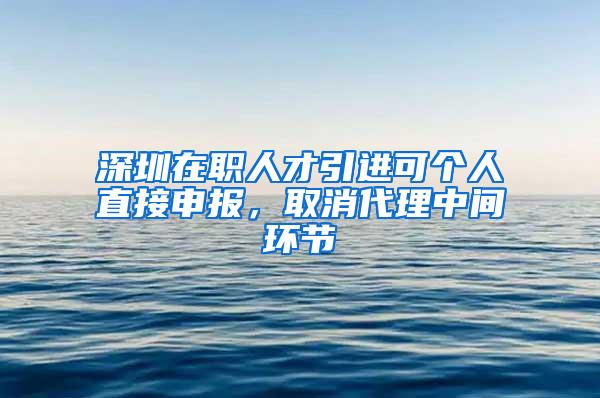 深圳在职人才引进可个人直接申报，取消代理中间环节